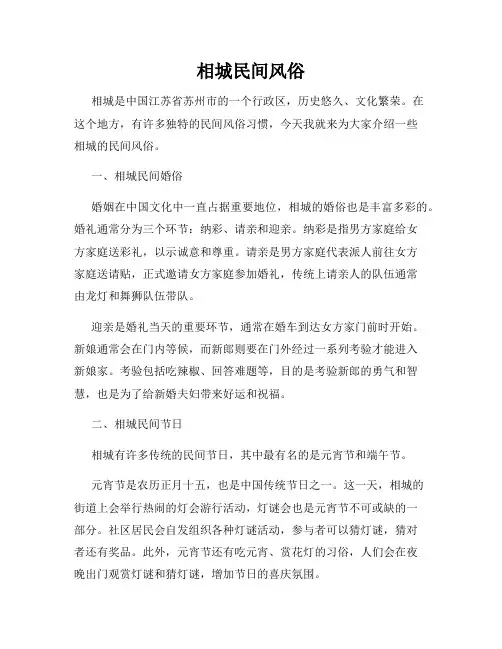 相城民间风俗

相城是中国江苏省苏州市的一个行政区，历史悠久、文化繁荣。在这个地方，有许多独特的民间风俗习惯，今天我就来为大家介绍一些相城的民间风俗。

一、相城民间婚俗

婚姻在中国文化中一直占据重要地位，相城的婚俗也是丰富多彩的。婚礼通常分为三个环节：纳彩、请亲和迎亲。纳彩是指男方家庭给女方家庭送彩礼，以示诚意和尊重。请亲是男方家庭代表派人前往女方家庭送请贴，正式邀请女方家庭参加婚礼，传统上请亲人的队伍通常由龙灯和舞狮队伍带队。

迎亲是婚礼当天的重要环节，通常在婚车到达女方家门前时开始。新娘通常会在门内等候，而新郎则要在门外经过一系列考验才能进入新娘家。考验包括吃辣椒、回答难题等，目的是考验新郎的勇气和智慧，也是为了给新婚夫妇带来好运和祝福。

二、相城民间节日

相城有许多传统的民间节日，其中最有名的是元宵节和端午节。

元宵节是农历正月十五，也是中国传统节日之一。这一天，相城的街道上会举行热闹的灯会游行活动，灯谜会也是元宵节不可或缺的一部分。社区居民会自发组织各种灯谜活动，参与者可以猜灯谜，猜对者还有奖品。此外，元宵节还有吃元宵、赏花灯的习俗，人们会在夜晚出门观赏灯谜和猜灯谜，增加节日的喜庆氛围。